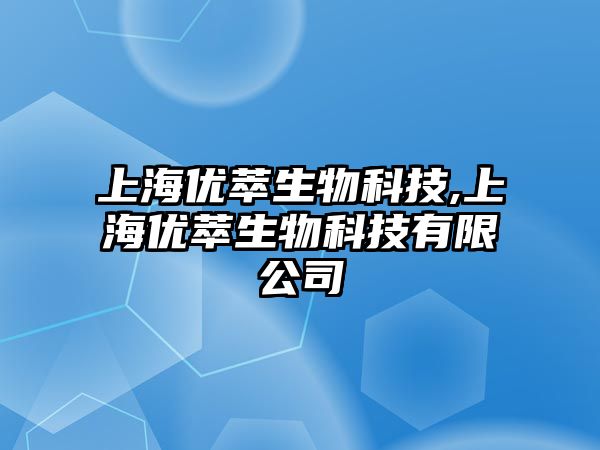 上海优萃生物科技,上海优萃生物科技有限公司